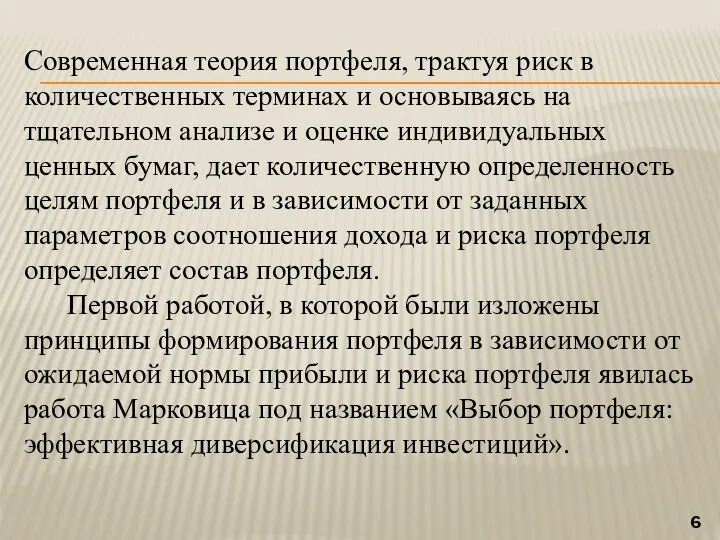 Современная теория портфеля, трактуя риск в количественных терминах и основываясь на тщательном анализе и оценке индивидуальных ценных бумаг, дает количественную определенность целям портфеля и в зависимости от заданных параметров соотношения дохода и риска портфеля определяет состав портфеля.

Первой работой, в которой были изложены принципы формирования портфеля в зависимости от ожидаемой нормы прибыли и риска портфеля явилась работа Марковица под названием «Выбор портфеля: эффективная диверсификация инвестиций».

6